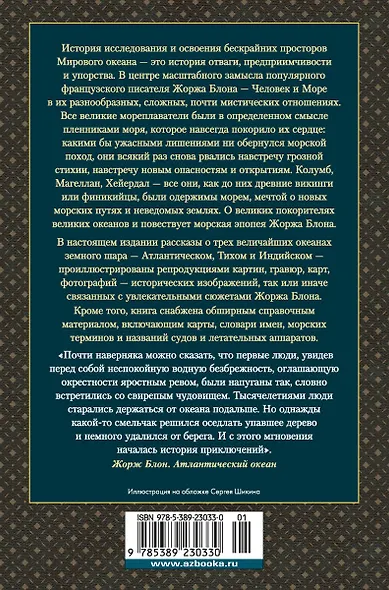 История исследования и освоения бескрайних просторов Мирового океана — это история отваги, предприимчивости и упорства. В центре масштабного замысла популярного французского писателя Жоржа Блона — Человек и Море в их разнообразных, сложных, почти мистических отношениях. Все великие мореплаватели были в определенном смысле пленниками моря, которое навсегда покорило их сердце: какими бы ужасными лишениями ни обернулся морской поход, они всякий раз снова рвались навстречу грозной стихии, навстречу новым опасностям и открытиям. Колумб, Магеллан, Хейердал — все они, как до них древние викинги или финикийцы, были одержимы морем, мечтой о новых морских путях и неведомых землях. О великих покорителях великих океанов и повествует морская эпопея Жоржа Блона.

В настоящем издании рассказы о трех величайших океанах земного шара — Атлантическом, Тихом и Индийском — проиллюстрированы репродукциями картин, гравюр, карт, фотографий — исторических изображений, так или иначе связанных с увлекательными сюжетами Жоржа Блона. Кроме того, книга снабжена обширным справочным материалом, включающим карты, словари имен, морских терминов и названий судов и летательных аппаратов.

«Почти наверняка можно сказать, что первые люди, увидев перед собой неспокойную водную безбрежность, оглашающую окрестности яростным ревом, были напуганы так, словно встретились со свирепым чудовищем. Тысячелетиями люди старались держаться от океана подальше. Но однажды какой-то смельчак решился оседлать упавшее дерево и немного удалился от берега. И с этого мгновения началась история приключений».

Жорж Блон. Атлантический океан

Иллюстрация на обложке Сергея Шикина

ISBN 978-5-389-23033-0 01

9 785389 230330

www.azbooka.ru